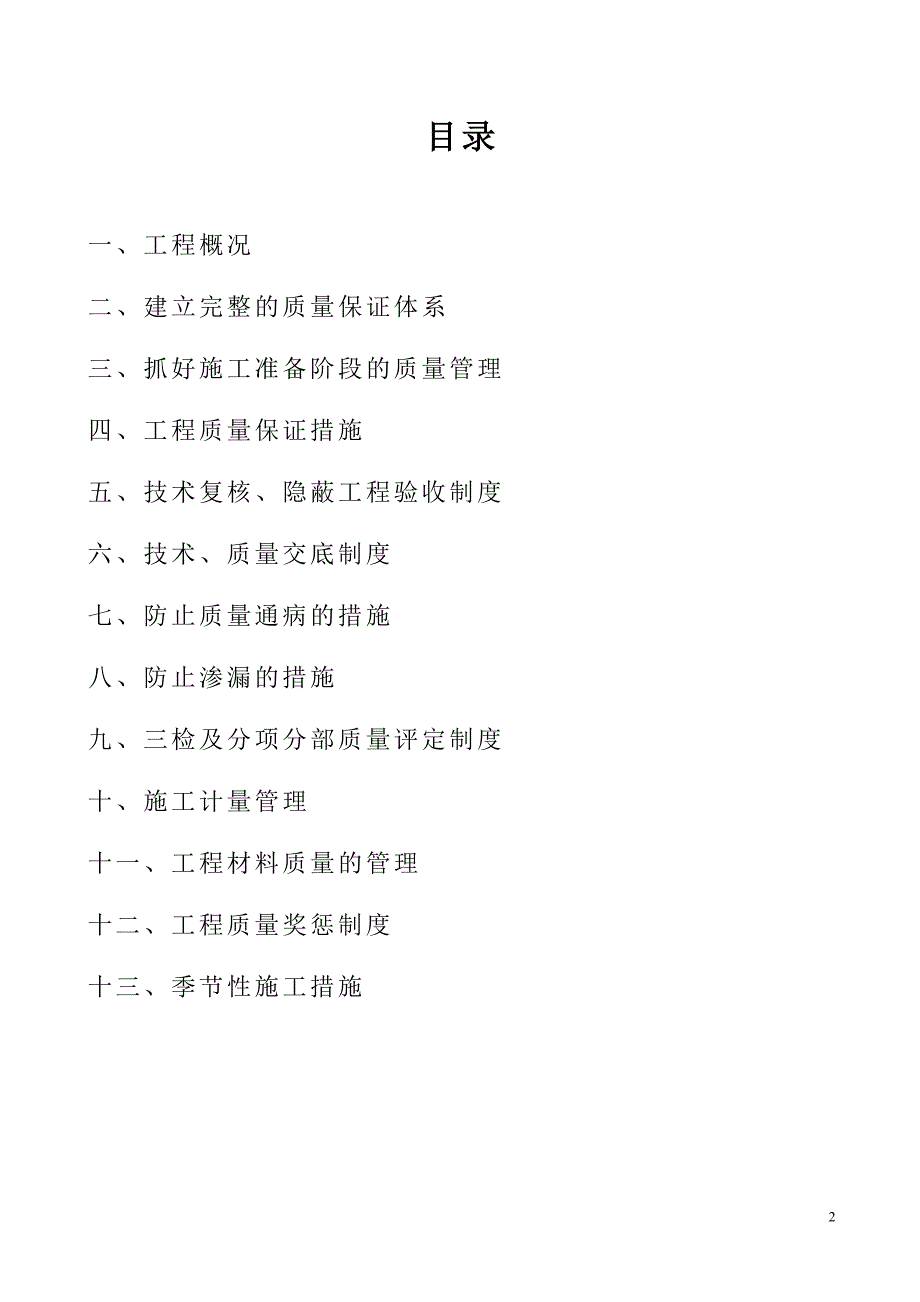 目录

一、工程概况

二、建立完整的质量保证体系

三、抓好施工准备阶段的质量管理

四、工程质量保证措施

五、技术复核、隐蔽工程验收制度

六、技术、质量交底制度

七、防止质量通病的措施

八、防止渗漏的措施

九、三检及分项分部质量评定制度

十、施工计量管理

十一、工程材料质量的管理

十二、工程质量奖惩制度

十三、季节性施工措施

2